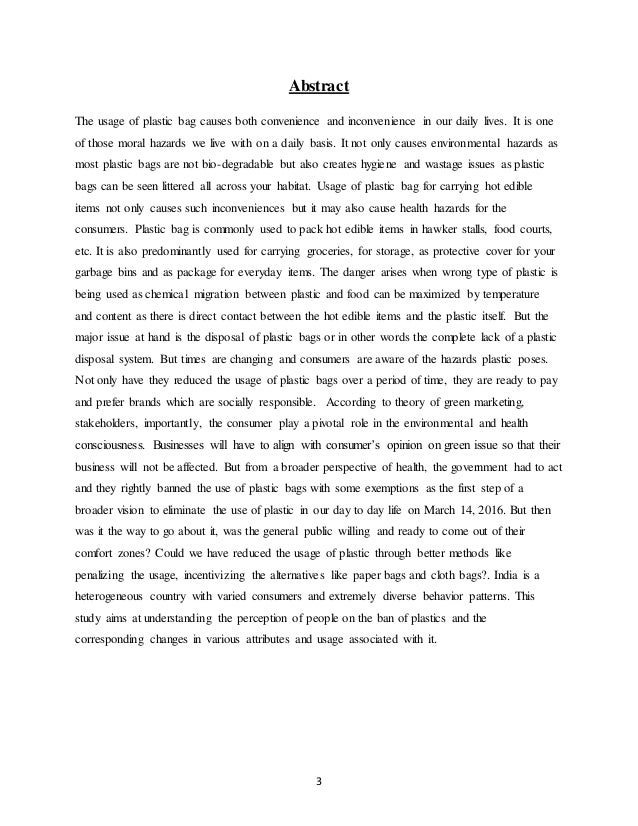 Abstract

The usage of plastic bag causes both convenience and inconvenience in our daily lives. It is one of those moral hazards we live with on a daily basis. It not only causes environmental hazards as most plastic bags are not bio-degradable but also creates hygiene and wastage issues as plastic bags can be seen littered all across your habitat. Usage of plastic bag for carrying hot edible items not only causes such inconveniences but it may also cause health hazards for the consumers. Plastic bag is commonly used to pack hot edible items in hawker stalls, food courts, etc. It is also predominantly used for carrying groceries, for storage, as protective cover for your garbage bins and as package for everyday items. The danger arises when wrong type of plastic is being used as chemical migration between plastic and food can be maximized by temperature and content as there is direct contact between the hot edible items and the plastic itself. But the major issue at hand is the disposal of plastic bags or in other words the complete lack of a plastic disposal system. But times are changing and consumers are aware of the hazards plastic poses. Not only have they reduced the usage of plastic bags over a period of time, they are ready to pay and prefer brands which are socially responsible. According to theory of green marketing, stakeholders, importantly, the consumer play a pivotal role in the environmental and health consciousness. Businesses will have to align with consumer's opinion on green issue so that their business will not be affected. But from a broader perspective of health, the government had to act and they rightly banned the use of plastic bags with some exemptions as the first step of a broader vision to eliminate the use of plastic in our day to day life on March 14, 2016. But then was it the way to go about it, was the general public willing and ready to come out of their comfort zones? Could we have reduced the usage of plastic through better methods like penalizing the usage, incentivizing the alternatives like paper bags and cloth bags?. India is a heterogeneous country with varied consumers and extremely diverse behavior patterns. This study aims at understanding the perception of people on the ban of plastics and the corresponding changes in various attributes and usage associated with it.

3